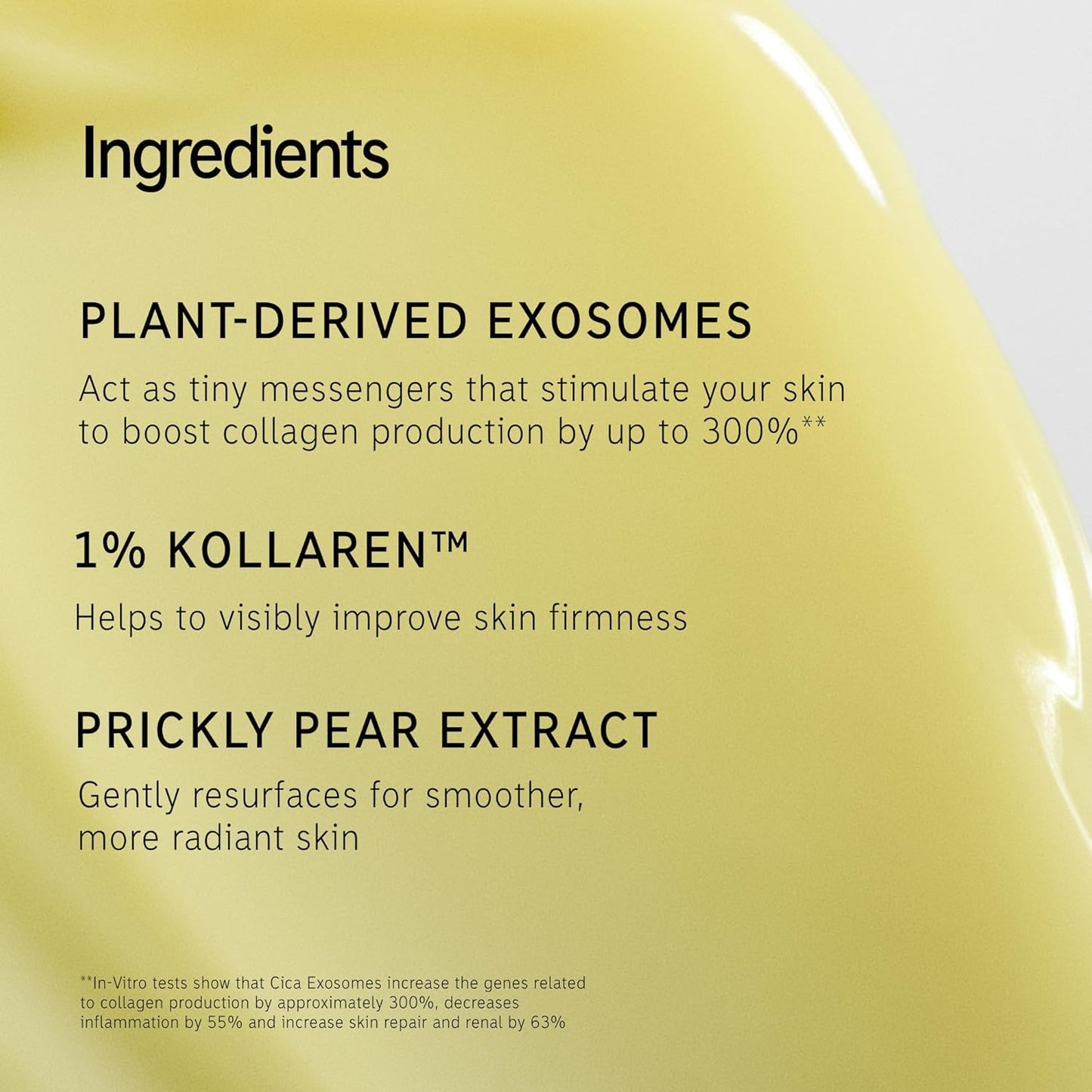 Ingredients

PLANT-DERIVED EXOSOMES

Act as tiny messengers that stimulate your skin to boost collagen production by up to 300%**

1% KOLLAREN™

Helps to visibly improve skin firmness

PRICKLY PEAR EXTRACT

Gently resurfaces for smoother, more radiant skin

**In-Vitro tests show that Cica Exosomes increase the genes related to collagen production by approximately 300%, decreases inflammation by 55% and increase skin repair and renal by 63%